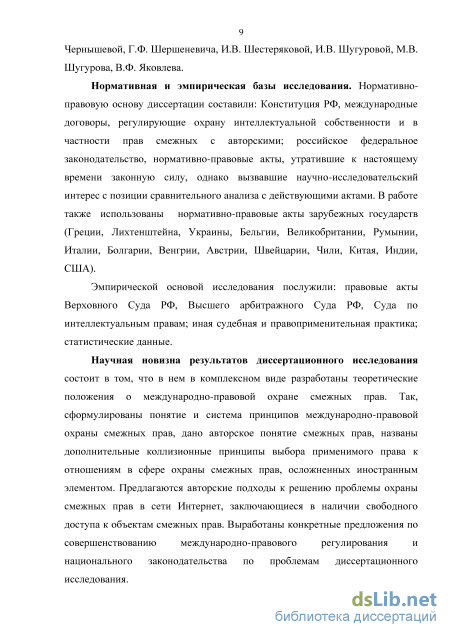 9

Чернышевой, Г.Ф. Шершеневича, И.В. Шестеряковой, И.В. Шугуровой, М.В. Шугурова, В.Ф. Яковлева.

Нормативная и эмпирическая базы исследования. Нормативно-правовую основу диссертации составили: Конституция РФ, международные договоры, регулирующие охрану интеллектуальной собственности и в частности прав смежных с авторскими; российское федеральное законодательство, нормативно-правовые акты, утратившие к настоящему времени законную силу, однако вызвавшие научно-исследовательский интерес с позиции сравнительного анализа с действующими актами. В работе также использованы нормативно-правовые акты зарубежных государств (Греции, Лихтенштейна, Украины, Бельгии, Великобритании, Румынии, Италии, Болгарии, Венгрии, Австрии, Швейцарии, Чили, Китая, Индии, США).

Эмпирической основой исследования послужили: правовые акты Верховного Суда РФ, Высшего арбитражного Суда РФ, Суда по интеллектуальным правам; иная судебная и правоприменительная практика; статистические данные.

Научная новизна результатов диссертационного исследования состоит в том, что в нем в комплексном виде разработаны теоретические положения о международно-правовой охране смежных прав. Так, сформулированы понятие и система принципов международно-правовой охраны смежных прав, дано авторское понятие смежных прав, названы дополнительные коллизионные принципы выбора применимого права к отношениям в сфере охраны смежных прав, осложненных иностранным элементом. Предлагаются авторские подходы к решению проблемы охраны смежных прав в сети Интернет, заключающиеся в наличии свободного доступа к объектам смежных прав. Выработаны конкретные предложения по совершенствованию международно-правового регулирования и национального законодательства по проблемам диссертационного исследования.

dsLib.net
библиотека диссертаций